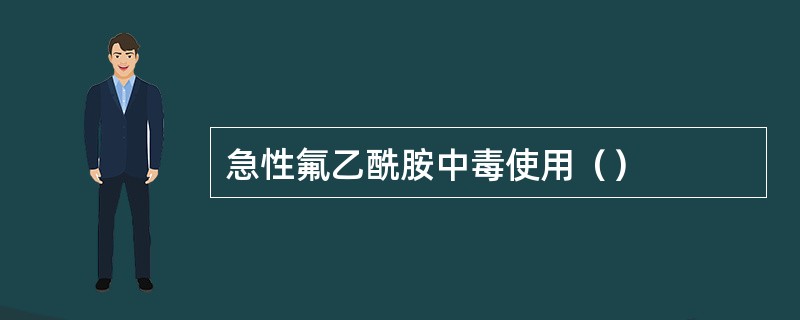 急性氟乙酰胺中毒使用（）